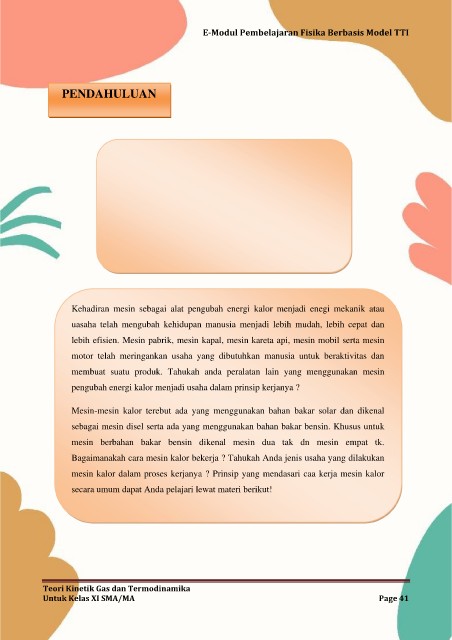 E-Modul Pembelajaran Fisika Berbasis Model TTI

PENDAHULUAN

Kehadiran mesin sebagai alat pengubah energi kalor menjadi enegi mekanik atau uasaha telah mengubah kehidupan manusia menjadi lebih mudah, lebih cepat dan lebih efisien. Mesin pabrik, mesin kapal, mesin kareta api, mesin mobil serta mesin motor telah meringankan usaha yang dibutuhkan manusia untuk beraktivitas dan membuat suatu produk. Tahukah anda peralatan lain yang menggunakan mesin pengubah energi kalor menjadi usaha dalam prinsip kerjanya ?

Mesin-mesin kalor terebut ada yang menggunakan bahan bakar solar dan dikenal sebagai mesin disel serta ada yang menggunakan bahan bakar bensin. Khusus untuk mesin berbahan bakar bensin dikenal mesin dua tak dn mesin empat tk. Bagaimanakah cara mesin kalor bekerja ? Tahukah Anda jenis usaha yang dilakukan mesin kalor dalam proses kerjanya ? Prinsip yang mendasari caa kerja mesin kalor secara umum dapat Anda pelajari lewat materi berikut!

Teori Kinetik Gas dan Termodinamika
Untuk Kelas XI SMA/MA
Page 41